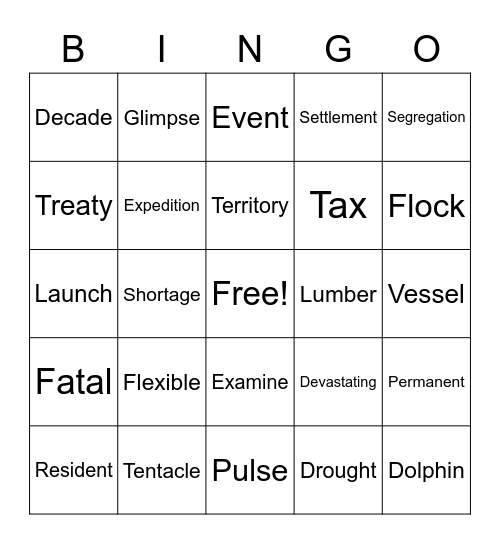 | B | I | N | G | O |
|---|---|---|---|---|
| Decade | Glimpse | Event | Settlement | Segregation |
| Treaty | Expedition | Territory | Tax | Flock |
| Launch | Shortage | Free! | Lumber | Vessel |
| Fatal | Flexible | Examine | Devastating | Permanent |
| Resident | Tentacle | Pulse | Drought | Dolphin |